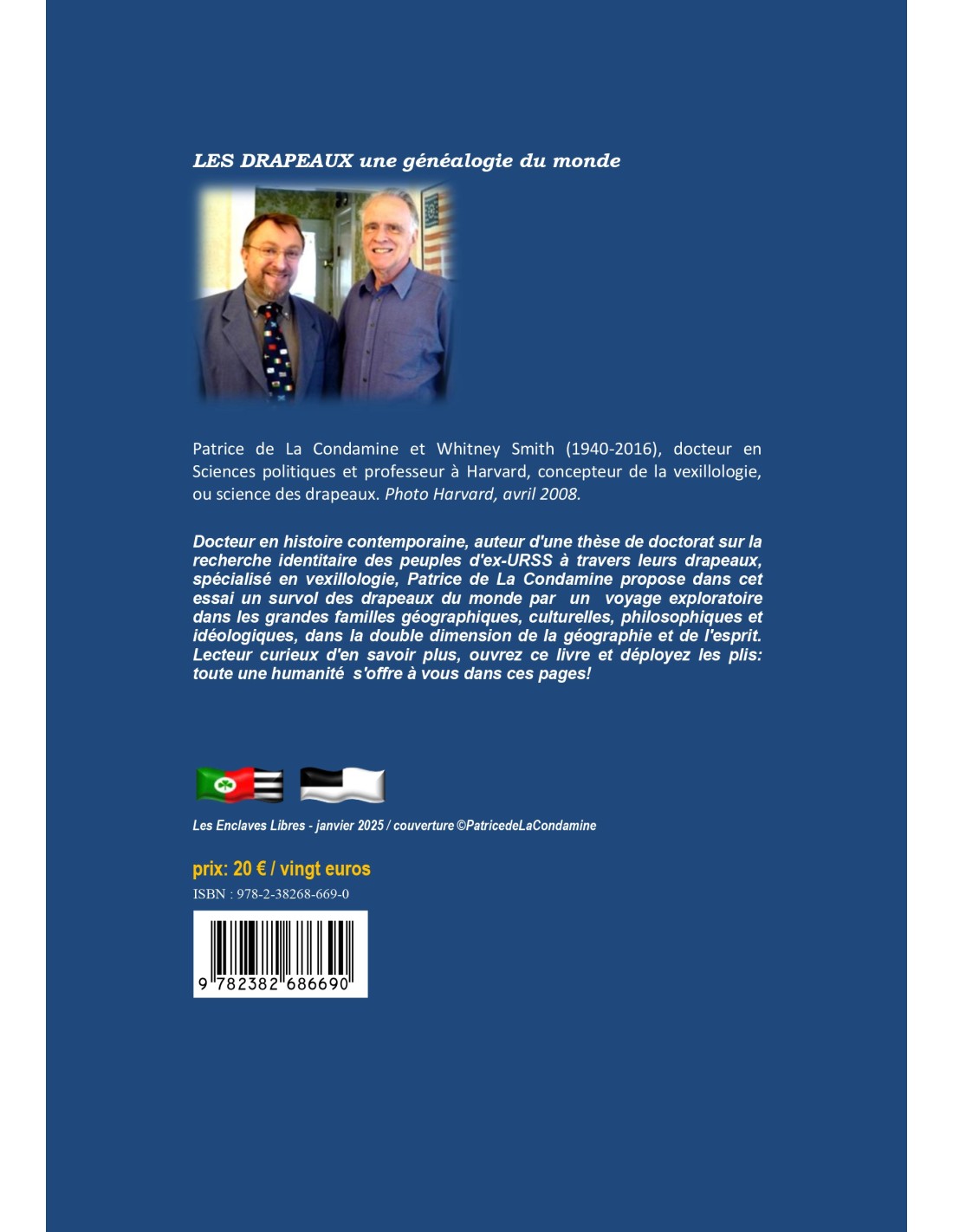 LES DRAPEAUX une généalogie du monde

Patrice de La Condamine et Whitney Smith (1940-2016), docteur en Sciences politiques et professeur à Harvard, concepteur de la vexillologie, ou science des drapeaux. Photo Harvard, avril 2008.

Docteur en histoire contemporaine, auteur d'une thèse de doctorat sur la recherche identitaire des peuples d'ex-URSS à travers leurs drapeaux, spécialisé en vexillologie, Patrice de La Condamine propose dans cet essai un survol des drapeaux du monde par un voyage exploratoire dans les grandes familles géographiques, culturelles, philosophiques et idéologiques, dans la double dimension de la géographie et de l'esprit. Lecteur curieux d'en savoir plus, ouvrez ce livre et déployez les plis: toute une humanité s'offre à vous dans ces pages!

Les Enclaves Libres - janvier 2025 / couverture ©PatricedeLaCondamine

prix: 20 € / vingt euros

ISBN : 978-2-38268-669-0

9 782382 686690